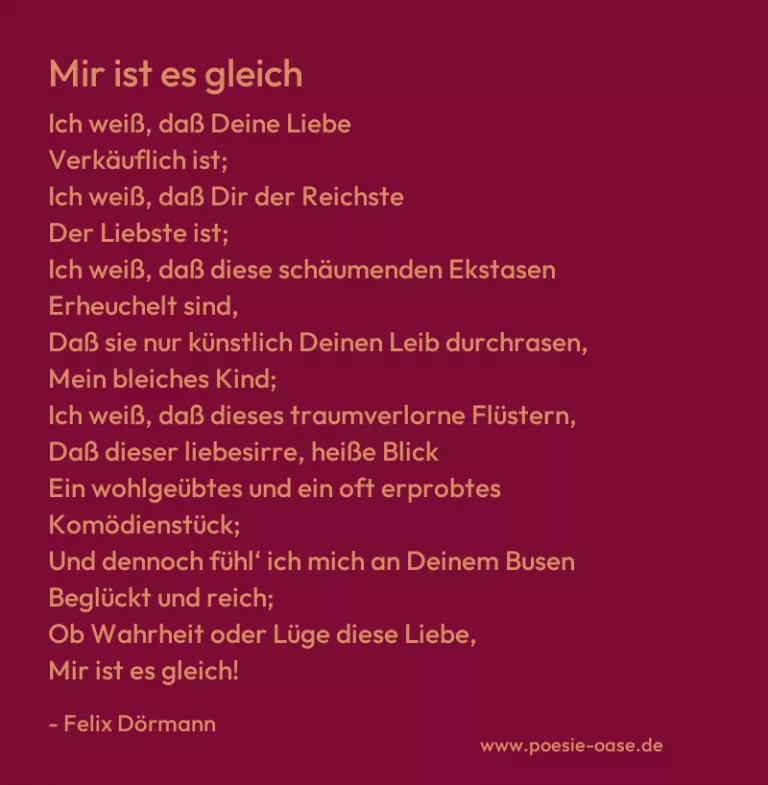 Mir ist es gleich

Ich weiß, daß Deine Liebe
Verkäuflich ist;
Ich weiß, daß Dir der Reichste
Der Liebste ist;
Ich weiß, daß diese schäumenden Ekstasen
Erheuchelt sind,
Daß sie nur künstlich Deinen Leib durchrasen,
Mein bleiches Kind;
Ich weiß, daß dieses traumverlorne Flüstern,
Daß dieser liebesirre, heiße Blick
Ein wohlgeübtes und ein oft erprobtes
Komödienstück;
Und dennoch fühl' ich mich an Deinem Busen
Beglückt und reich;
Ob Wahrheit oder Lüge diese Liebe,
Mir ist es gleich!

- Felix Dörmann

www.poesie-oase.de